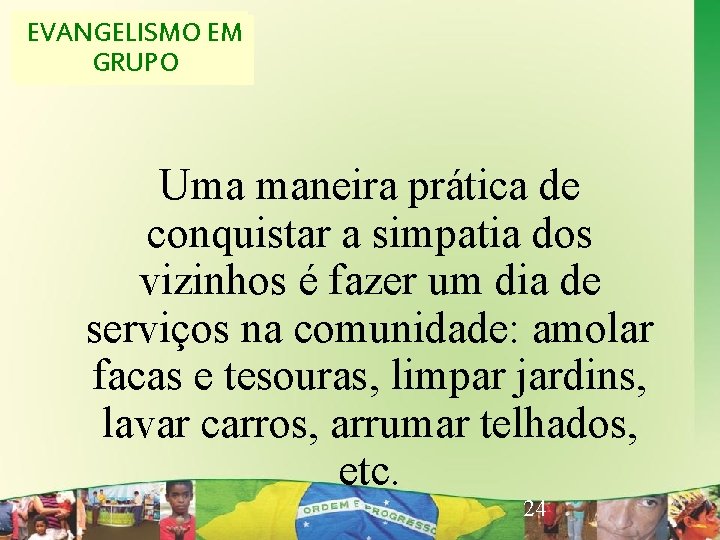 EVANGELISMO EM GRUPO

Uma maneira prática de conquistar a simpatia dos vizinhos é fazer um dia de serviços na comunidade: amolar facas e tesouras, limpar jardins, lavar carros, arrumar telhados, etc.

ORDEM E PROGRESSO

24